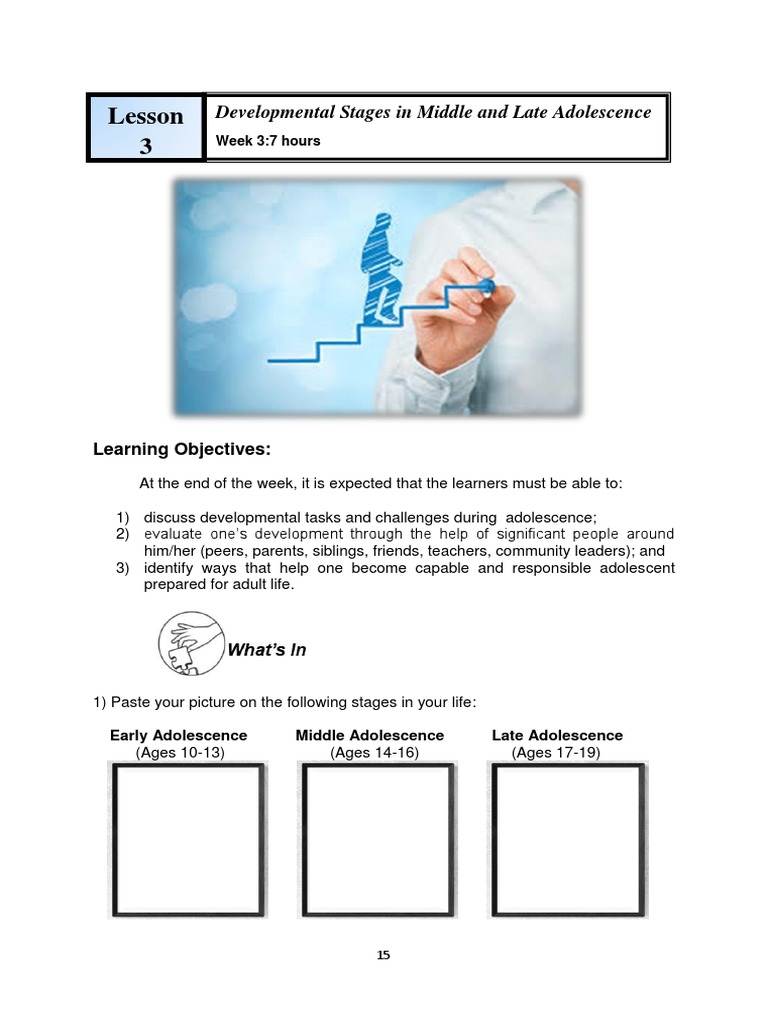 Lesson 3

Developmental Stages in Middle and Late Adolescence

Week 3:7 hours

Learning Objectives:

At the end of the week, it is expected that the learners must be able to:

1) discuss developmental tasks and challenges during adolescence;
2) evaluate one's development through the help of significant people around him/her (peers, parents, siblings, friends, teachers, community leaders); and
3) identify ways that help one become capable and responsible adolescent prepared for adult life.

What's In

1) Paste your picture on the following stages in your life:

Early Adolescence
(Ages 10-13)

Middle Adolescence
(Ages 14-16)

Late Adolescence
(Ages 17-19)

15